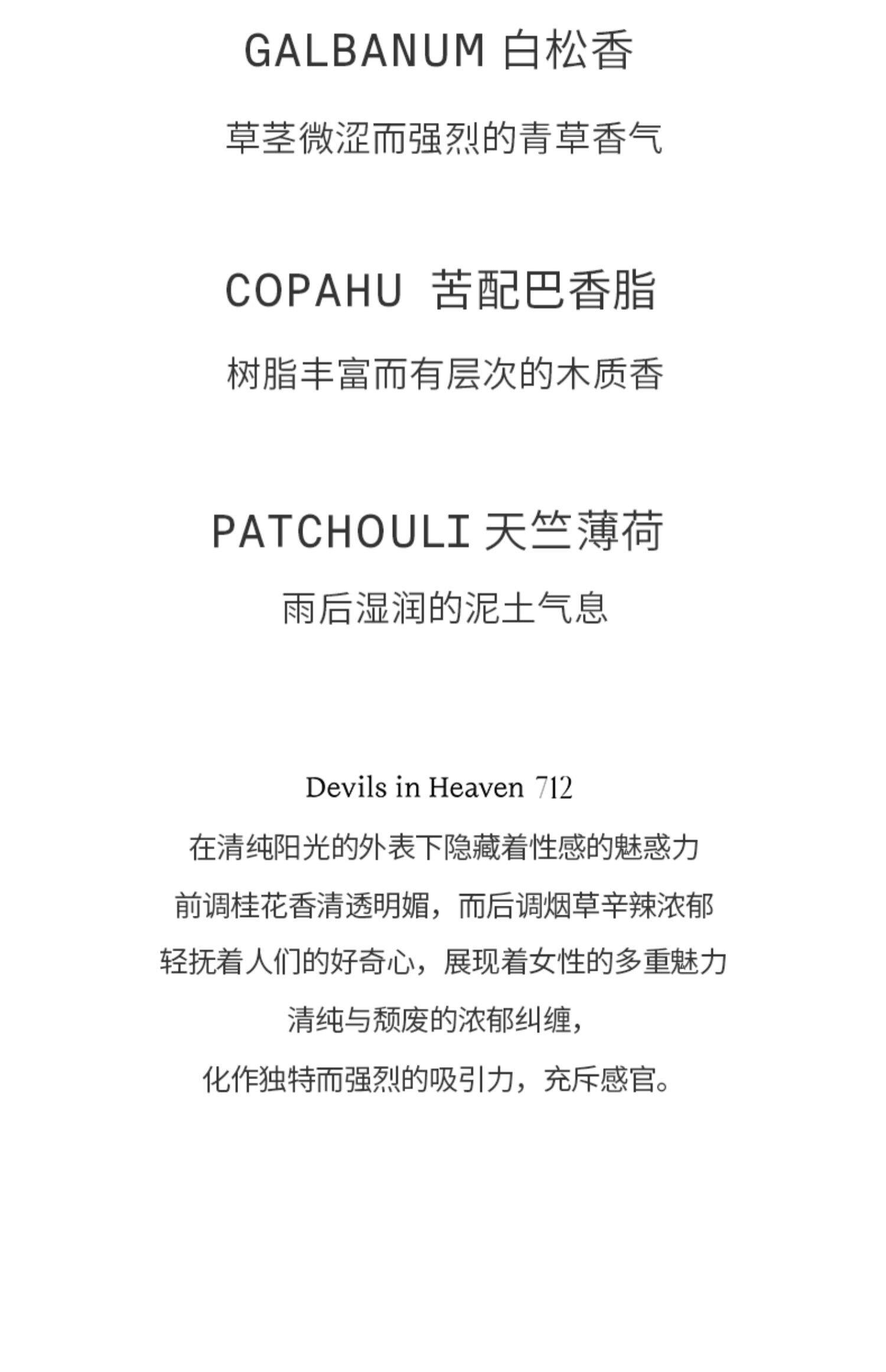 GALBANUM 白松香

草茎微涩而强烈的青草香气

COPAHU 苦配巴香脂

树脂丰富而有层次的木质香

PATCHOULI 天竺薄荷

雨后湿润的泥土气息

Devils in Heaven 712

在清纯阳光的外表下隐藏着性感的魅惑力

前调桂花香清透明媚，而后调烟草辛辣浓郁

轻抚着人们的好奇心，展现着女性的多重魅力

清纯与颓废的浓郁纠缠，

化作独特而强烈的吸引力，充斥感官。